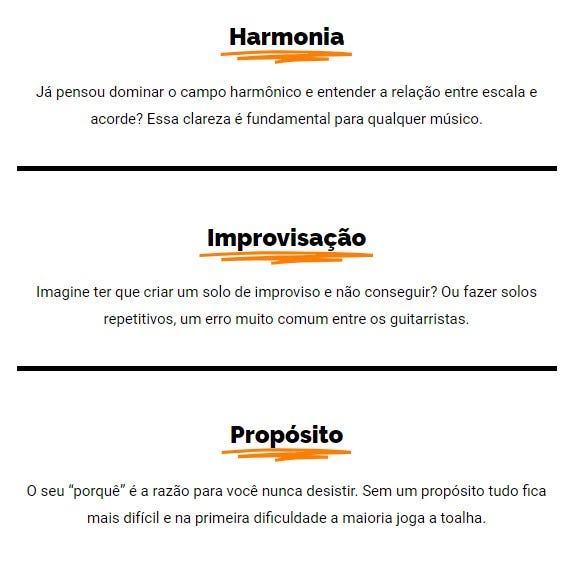 Harmonia

Já pensou dominar o campo harmônico e entender a relação entre escala e acorde? Essa clareza é fundamental para qualquer músico.

Improvisação

Imagine ter que criar um solo de improviso e não conseguir? Ou fazer solos repetitivos, um erro muito comum entre os guitarristas.

Propósito

O seu "porquê" é a razão para você nunca desistir. Sem um propósito tudo fica mais difícil e na primeira dificuldade a maioria joga a toalha.